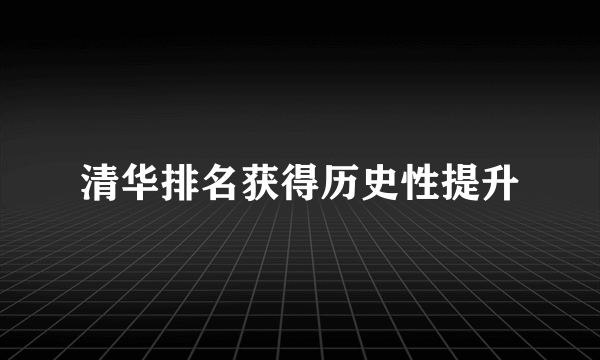 清华排名获得历史性提升